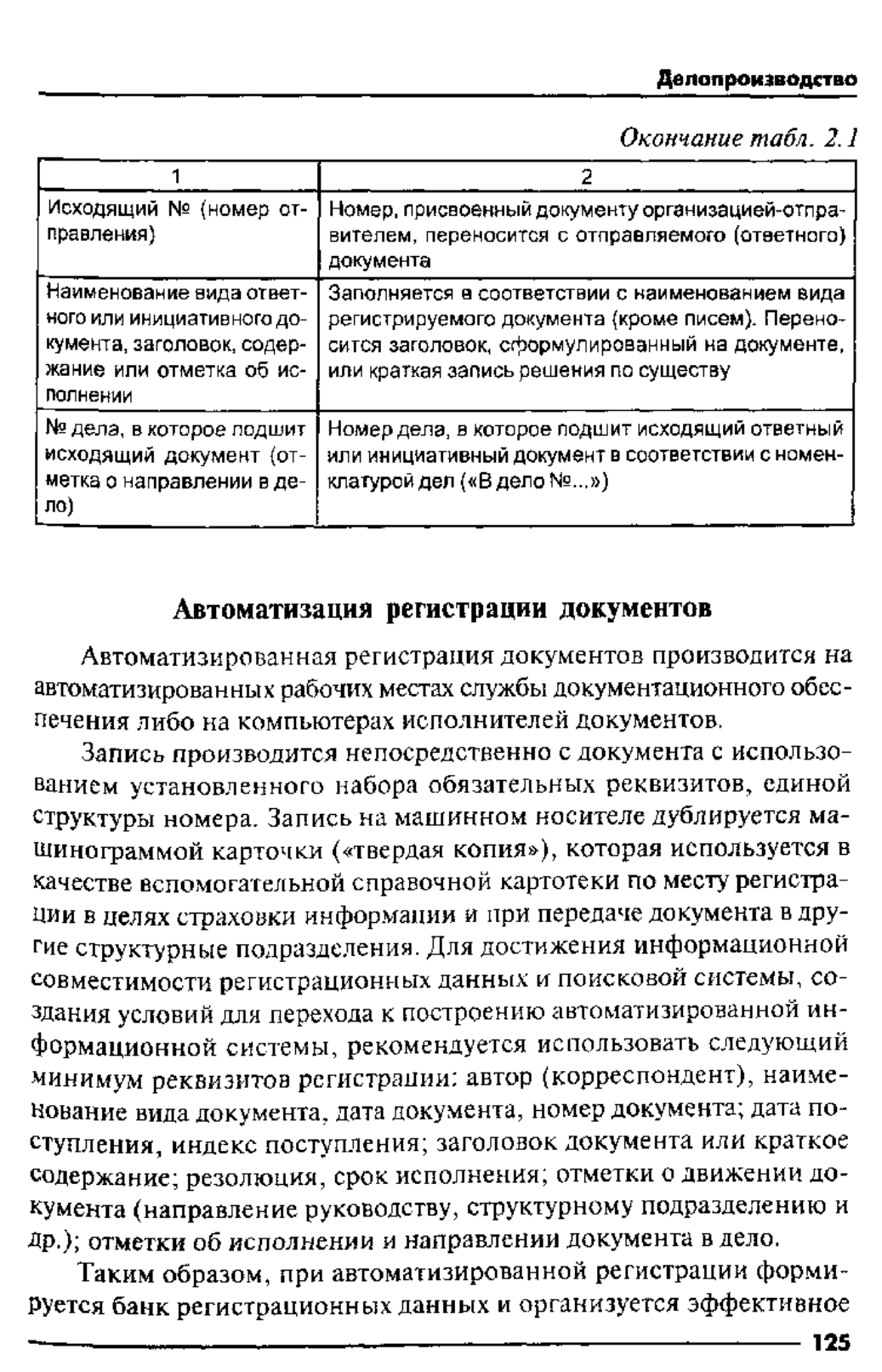 Делопроизводство

Окончание табл. 2.1

| 1 | 2 |
|---|---|
| Исходящий № (номер отправления) | Номер, присвоенный документу организацией-отправителем, переносится с отправляемого (ответного) документа |
| Наименование вида ответного или инициативного документа, заголовок, содержание или отметка об исполнении | Заполняется в соответствии с наименованием вида регистрируемого документа (кроме писем). Переносится заголовок, сформулированный на документе, или краткая запись решения по существу |
| № дела, в которое подшит исходящий документ (отметка о направлении в дело) | Номер дела, в которое подшит исходящий ответный или инициативный документ в соответствии с номенклатурой дел («В дело №...») |

Автоматизация регистрации документов

Автоматизированная регистрация документов производится на автоматизированных рабочих местах службы документационного обеспечения либо на компьютерах исполнителей документов.

Запись производится непосредственно с документа с использованием установленного набора обязательных реквизитов, единой структуры номера. Запись на машинном носителе дублируется машинограммой карточки («твердая копия»), которая используется в качестве вспомогательной справочной картотеки по месту регистрации в целях страховки информации и при передаче документа в другие структурные подразделения. Для достижения информационной совместимости регистрационных данных и поисковой системы, создания условий для перехода к построению автоматизированной информационной системы, рекомендуется использовать следующий минимум реквизитов регистрации: автор (корреспондент), наименование вида документа, дата документа, номер документа; дата поступления, индекс поступления; заголовок документа или краткое содержание; резолюция, срок исполнения; отметки о движении документа (направление руководству, структурному подразделению и др.); отметки об исполнении и направлении документа в дело.

Таким образом, при автоматизированной регистрации формируется банк регистрационных данных и организуется эффективное

125